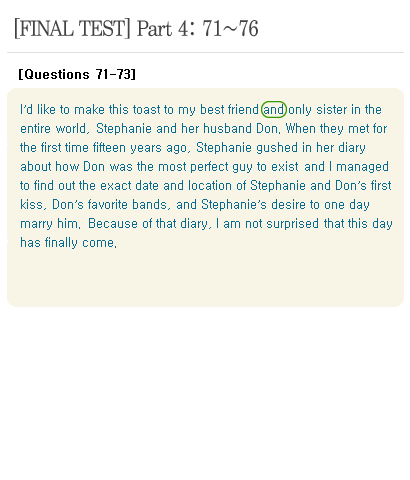 [FINAL TEST] Part 4: 71~76

[Questions 71-73]

I'd like to make this toast to my best friend and only sister in the entire world, Stephanie and her husband Don. When they met for the first time fifteen years ago, Stephanie gushed in her diary about how Don was the most perfect guy to exist and I managed to find out the exact date and location of Stephanie and Don's first kiss, Don's favorite bands, and Stephanie's desire to one day marry him. Because of that diary, I am not surprised that this day has finally come.